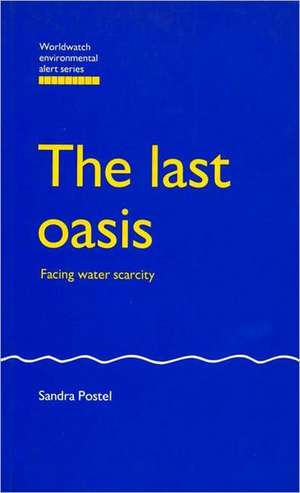 Worldwatch environmental alert series

The last oasis

Facing water scarcity

Sandra Postel